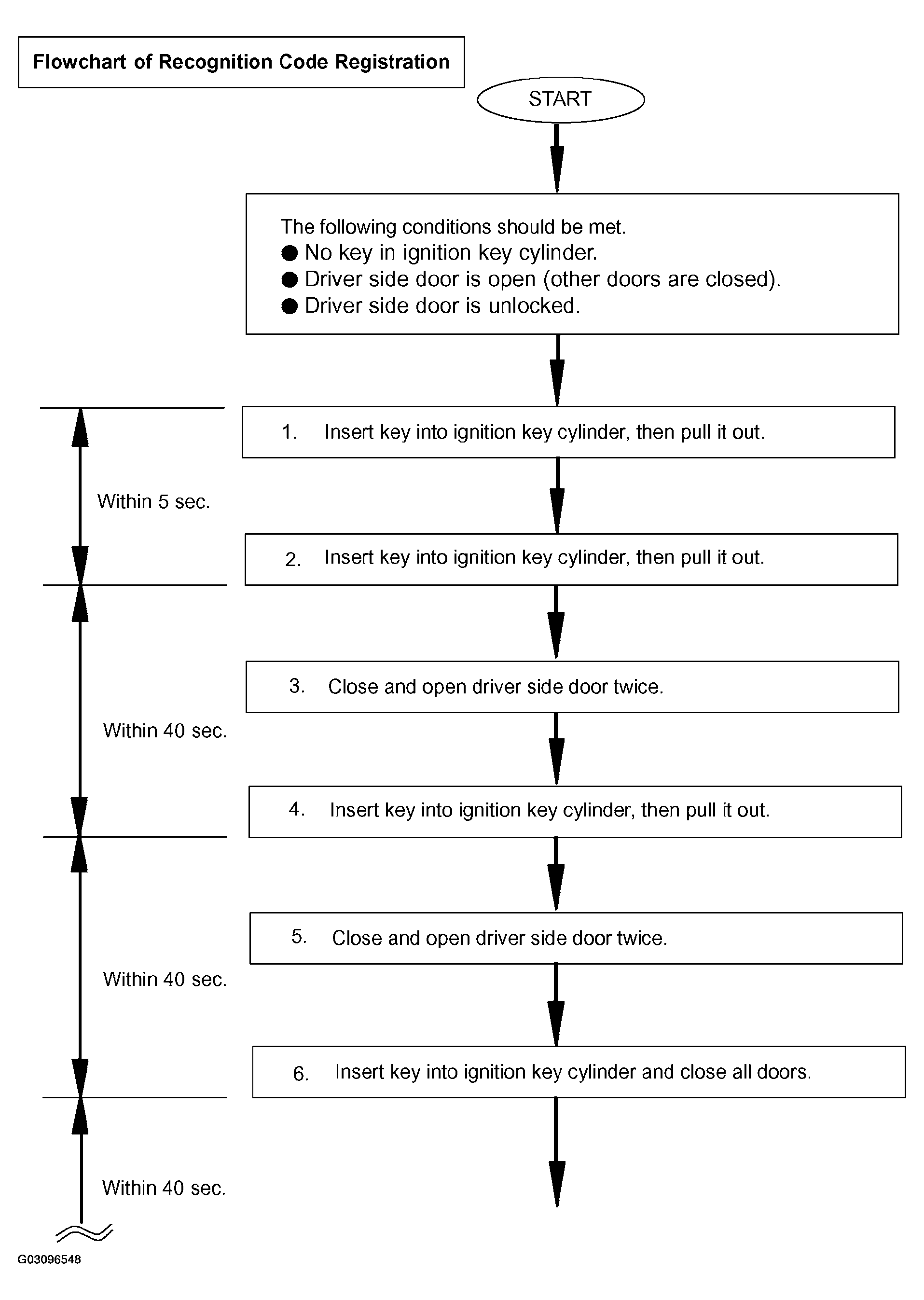 Flowchart of Recognition Code Registration

START

The following conditions should be met.
● No key in ignition key cylinder.
● Driver side door is open (other doors are closed).
● Driver side door is unlocked.

1. Insert key into ignition key cylinder, then pull it out.

Within 5 sec.

2. Insert key into ignition key cylinder, then pull it out.

3. Close and open driver side door twice.

Within 40 sec.

4. Insert key into ignition key cylinder, then pull it out.

5. Close and open driver side door twice.

Within 40 sec.

6. Insert key into ignition key cylinder and close all doors.

Within 40 sec.

G03096548